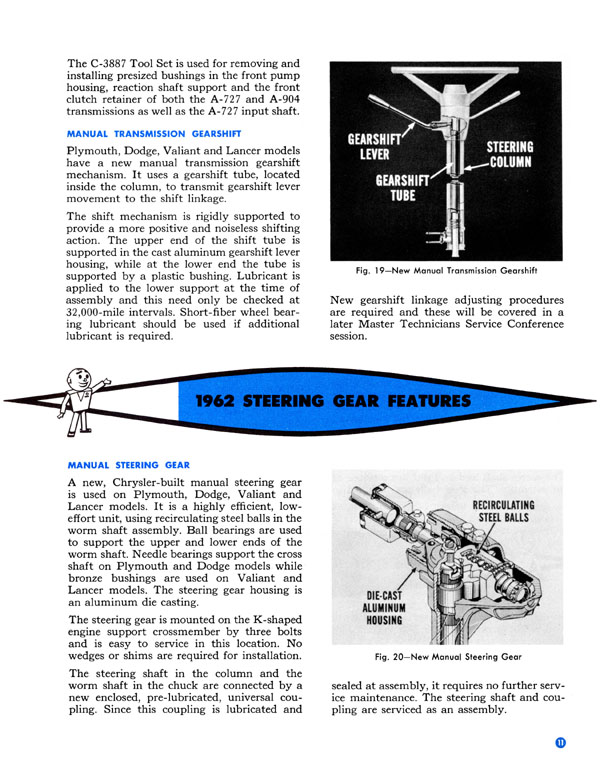 The C-3887 Tool Set is used for removing and installing presized bushings in the front pump housing, reaction shaft support and the front clutch retainer of both the A-727 and A-904 transmissions as well as the A-727 input shaft.

MANUAL TRANSMISSION GEARSHIFT

Plymouth, Dodge, Valiant and Lancer models have a new manual transmission gearshift mechanism. It uses a gearshift tube, located inside the column, to transmit gearshift lever movement to the shift linkage.

The shift mechanism is rigidly supported to provide a more positive and noiseless shifting action. The upper end of the shift tube is supported in the cast aluminum gearshift lever housing, while at the lower end the tube is supported by a plastic bushing. Lubricant is applied to the lower support at the time of assembly and this need only be checked at 32,000-mile intervals. Short-fiber wheel bearing lubricant should be used if additional lubricant is required.

GEARSHIFT LEVER

STEERING COLUMN

GEARSHIFT TUBE

Fig. 19—New Manual Transmission Gearshift

New gearshift linkage adjusting procedures are required and these will be covered in a later Master Technicians Service Conference session.

1962 STEERING GEAR FEATURES

MANUAL STEERING GEAR

A new, Chrysler-built manual steering gear is used on Plymouth, Dodge, Valiant and Lancer models. It is a highly efficient, low-effort unit, using recirculating steel balls in the worm shaft assembly. Ball bearings are used to support the upper and lower ends of the worm shaft. Needle bearings support the cross shaft on Plymouth and Dodge models while bronze bushings are used on Valiant and Lancer models. The steering gear housing is an aluminum die casting.

The steering gear is mounted on the K-shaped engine support crossmember by three bolts and is easy to service in this location. No wedges or shims are required for installation.

The steering shaft in the column and the worm shaft in the chuck are connected by a new enclosed, pre-lubricated, universal coupling. Since this coupling is lubricated and

RECIRCULATING STEEL BALLS

DIE-CAST ALUMINUM HOUSING

Fig. 20—New Manual Steering Gear

sealed at assembly, it requires no further service maintenance. The steering shaft and coupling are serviced as an assembly.

11